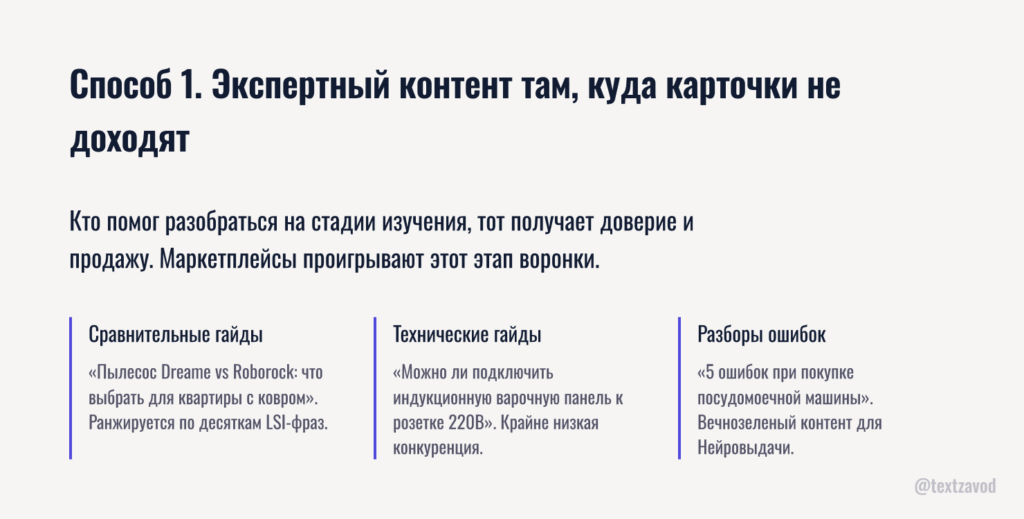 Способ 1. Экспертный контент там, куда карточки не доходят

Кто помог разобраться на стадии изучения, тот получает доверие и продажу. Маркетплейсы проигрывают этот этап воронки.

Сравнительные гайды

«Пылесос Dreame vs Roborock: что выбрать для квартиры с ковром». Ранжируется по десяткам LSI-фраз.

Технические гайды

«Можно ли подключить индукционную варочную панель к розетке 220В». Крайне низкая конкуренция.

Разборы ошибок

«5 ошибок при покупке посудомоечной машины». Вечнозеленый контент для Нейровыдачи.

@textzavod